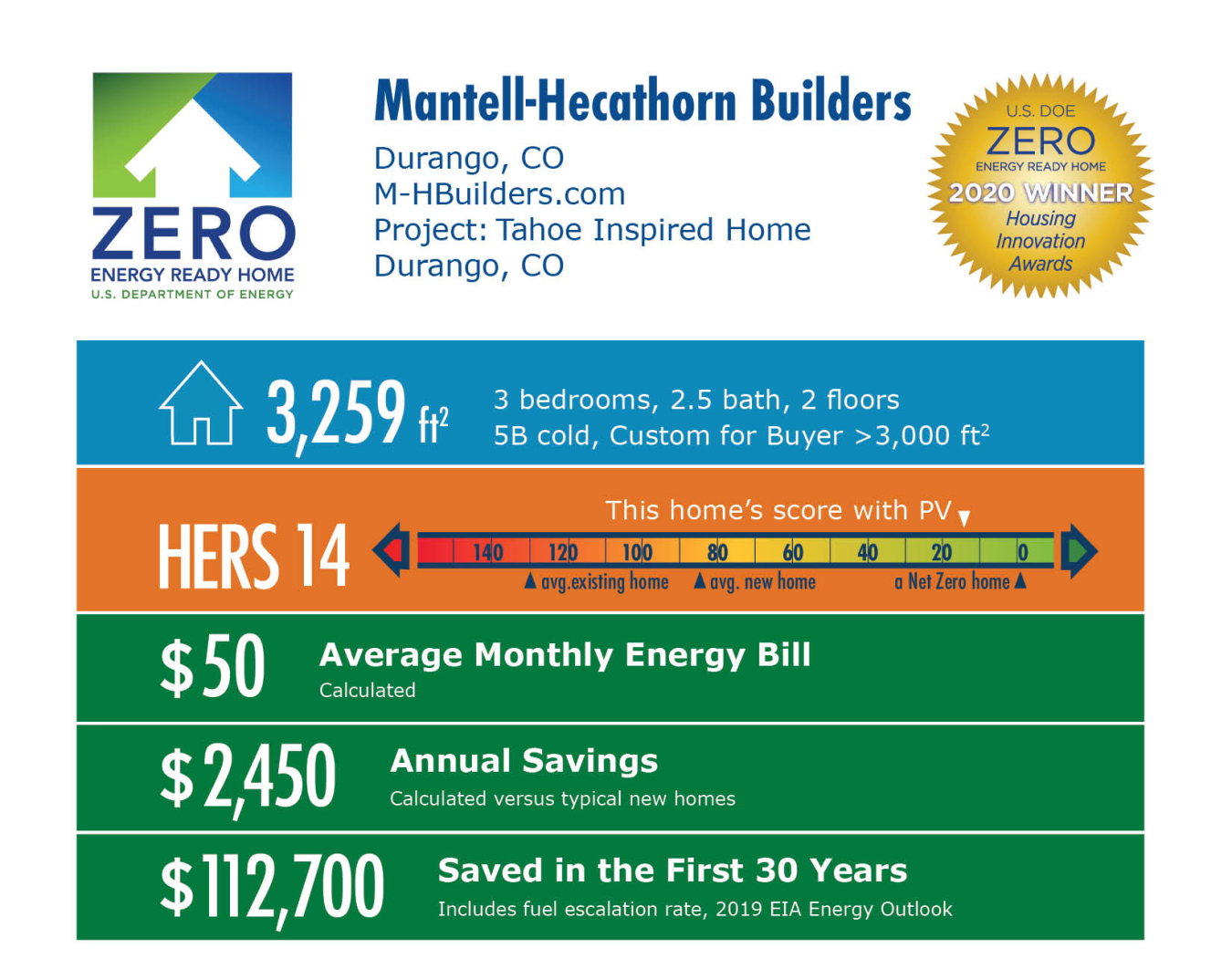 ZERO
ENERGY READY HOME
U.S. DEPARTMENT OF ENERGY

Mantell-Hecathorn Builders
Durango, CO
M-HBuilders.com
Project: Tahoe Inspired Home
Durango, CO

U.S. DOE
ZERO
ENERGY READY HOME
2020 WINNER
Housing Innovation Awards

3,259 ft$^2$
3 bedrooms, 2.5 bath, 2 floors
5B cold, Custom for Buyer >3,000 ft$^2$

HERS 14
This home's score with PV
140 120 100 80 60 40 20 0
avg.existing home
avg. new home
a Net Zero home

$50 Average Monthly Energy Bill
Calculated

$2,450 Annual Savings
Calculated versus typical new homes

$112,700 Saved in the First 30 Years
Includes fuel escalation rate, 2019 EIA Energy Outlook